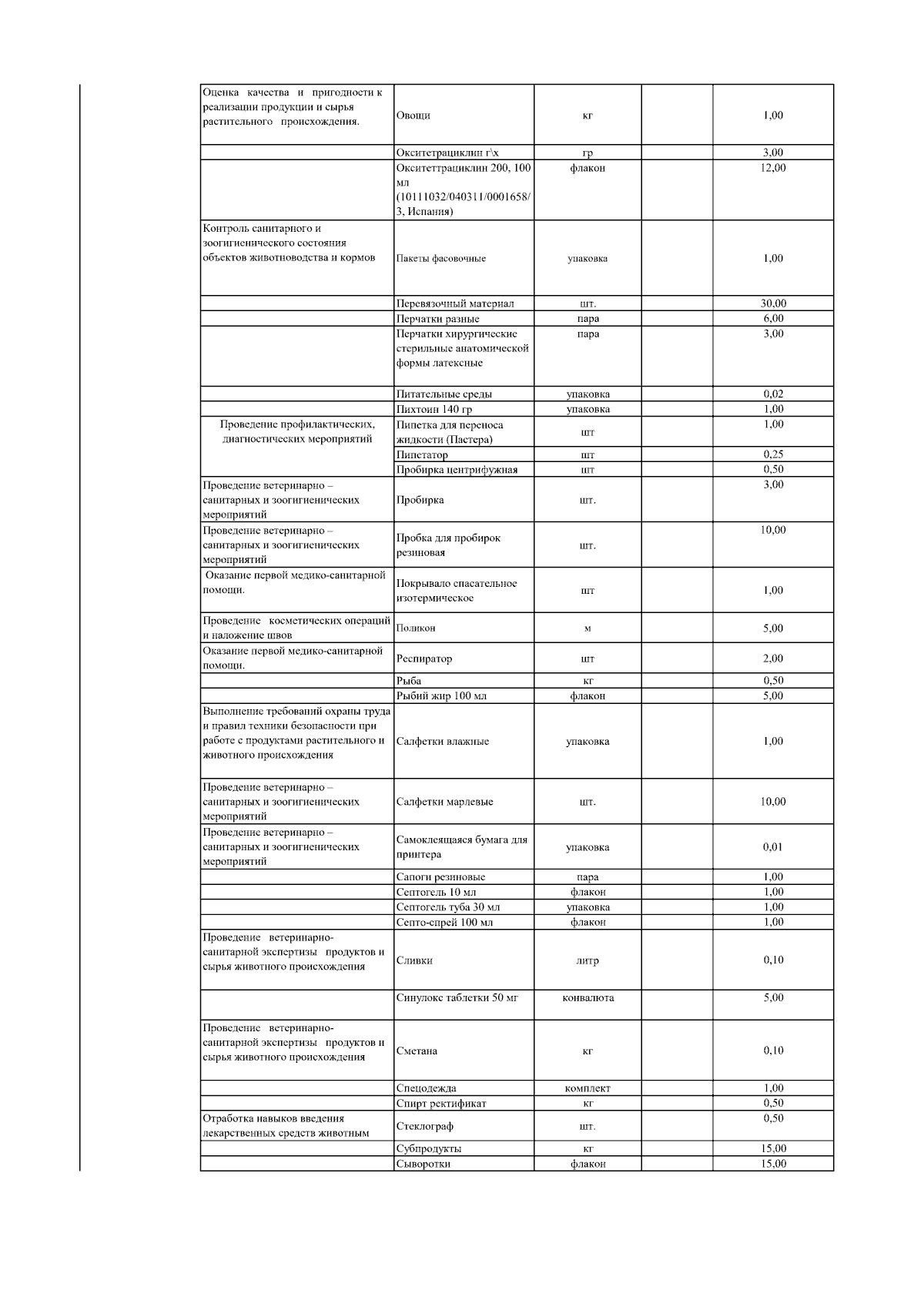 | | | | | |
|---|---|---|---|---|
| Оценка качества и пригодности к реализации продукции и сырья растительного происхождения. | Овощи | кг | | 1,00 |
| | Окситетрациклин г\х | гр | | 3,00 |
| | Окситеттрациклин 200, 100 мл (10111032/040311/0001658/3, Испания) | флакон | | 12,00 |
| Контроль санитарного и зоогигиенического состояния объектов животноводства и кормов | Пакеты фасовочные | упаковка | | 1,00 |
| | Перевязочный материал | шт. | | 30,00 |
| | Перчатки разные | пара | | 6,00 |
| | Перчатки хирургические стерильные анатомической формы латексные | пара | | 3,00 |
| | Питательные среды | упаковка | | 0,02 |
| | Пихтоин 140 гр | упаковка | | 1,00 |
| Проведение профилактических, диагностических мероприятий | Пипетка для переноса жидкости (Пастера) | шт | | 1,00 |
| | Пипетатор | шт | | 0,25 |
| | Пробирка центрифужная | шт | | 0,50 |
| Проведение ветеринарно – санитарных и зоогигиенических мероприятий | Пробирка | шт. | | 3,00 |
| Проведение ветеринарно – санитарных и зоогигиенических мероприятий | Пробка для пробирок резиновая | шт. | | 10,00 |
| Оказание первой медико-санитарной помощи. | Покрывало спасательное изотермическое | шт | | 1,00 |
| Проведение косметических операций и наложение швов | Поликон | м | | 5,00 |
| Оказание первой медико-санитарной помощи. | Респиратор | шт | | 2,00 |
| | Рыба | кг | | 0,50 |
| | Рыбий жир 100 мл | флакон | | 5,00 |
| Выполнение требований охраны труда и правил техники безопасности при работе с продуктами растительного и животного происхождения | Салфетки влажные | упаковка | | 1,00 |
| Проведение ветеринарно – санитарных и зоогигиенических мероприятий | Салфетки марлевые | шт. | | 10,00 |
| Проведение ветеринарно – санитарных и зоогигиенических мероприятий | Самоклеящаяся бумага для принтера | упаковка | | 0,01 |
| | Сапоги резиновые | пара | | 1,00 |
| | Септогель 10 мл | флакон | | 1,00 |
| | Септогель туба 30 мл | упаковка | | 1,00 |
| | Септо-спрей 100 мл | флакон | | 1,00 |
| Проведение ветеринарно-санитарной экспертизы продуктов и сырья животного происхождения | Сливки | литр | | 0,10 |
| | Синулокс таблетки 50 мг | конвалюта | | 5,00 |
| Проведение ветеринарно-санитарной экспертизы продуктов и сырья животного происхождения | Сметана | кг | | 0,10 |
| | Спецодежда | комплект | | 1,00 |
| | Спирт ректификат | кг | | 0,50 |
| Отработка навыков введения лекарственных средств животным | Стеклограф | шт. | | 0,50 |
| | Субпродукты | кг | | 15,00 |
| | Сыворотки | флакон | | 15,00 |